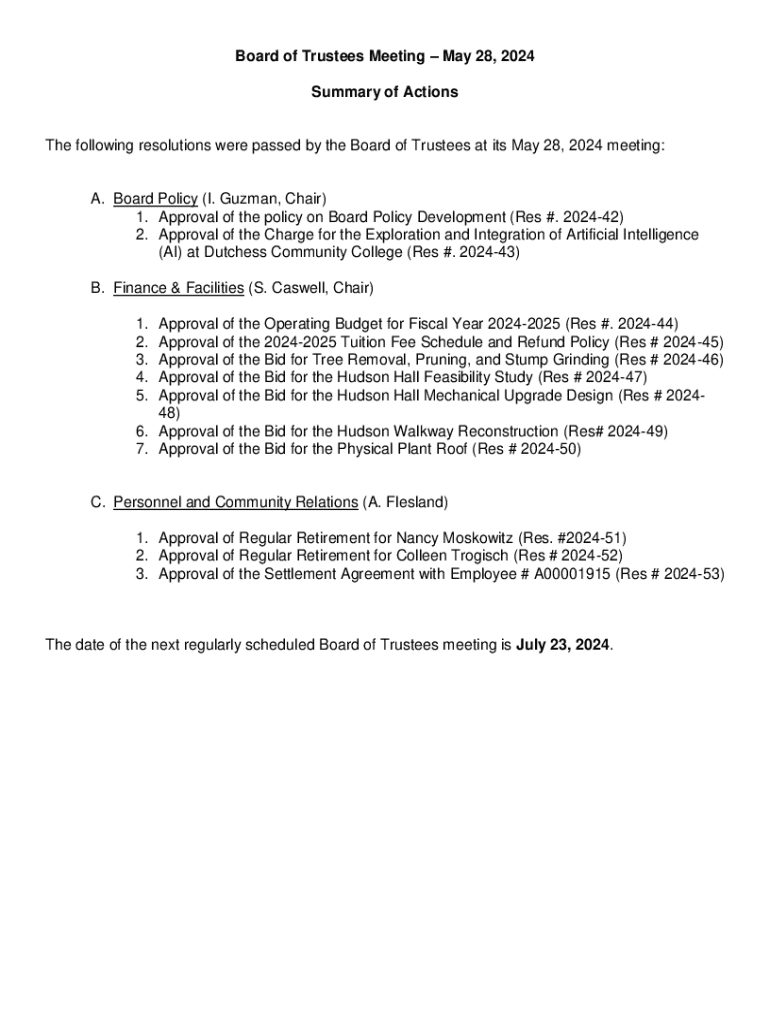 Board of Trustees Meeting – May 28, 2024

Summary of Actions

The following resolutions were passed by the Board of Trustees at its May 28, 2024 meeting:

A. Board Policy (I. Guzman, Chair)
1. Approval of the policy on Board Policy Development (Res #. 2024-42)
2. Approval of the Charge for the Exploration and Integration of Artificial Intelligence (AI) at Dutchess Community College (Res #. 2024-43)

B. Finance & Facilities (S. Caswell, Chair)

1. Approval of the Operating Budget for Fiscal Year 2024-2025 (Res #. 2024-44)
2. Approval of the 2024-2025 Tuition Fee Schedule and Refund Policy (Res # 2024-45)
3. Approval of the Bid for Tree Removal, Pruning, and Stump Grinding (Res # 2024-46)
4. Approval of the Bid for the Hudson Hall Feasibility Study (Res # 2024-47)
5. Approval of the Bid for the Hudson Hall Mechanical Upgrade Design (Res # 2024-48)
6. Approval of the Bid for the Hudson Walkway Reconstruction (Res# 2024-49)
7. Approval of the Bid for the Physical Plant Roof (Res # 2024-50)

C. Personnel and Community Relations (A. Flesland)

1. Approval of Regular Retirement for Nancy Moskowitz (Res. #2024-51)
2. Approval of Regular Retirement for Colleen Trogisch (Res # 2024-52)
3. Approval of the Settlement Agreement with Employee # A00001915 (Res # 2024-53)

The date of the next regularly scheduled Board of Trustees meeting is July 23, 2024.